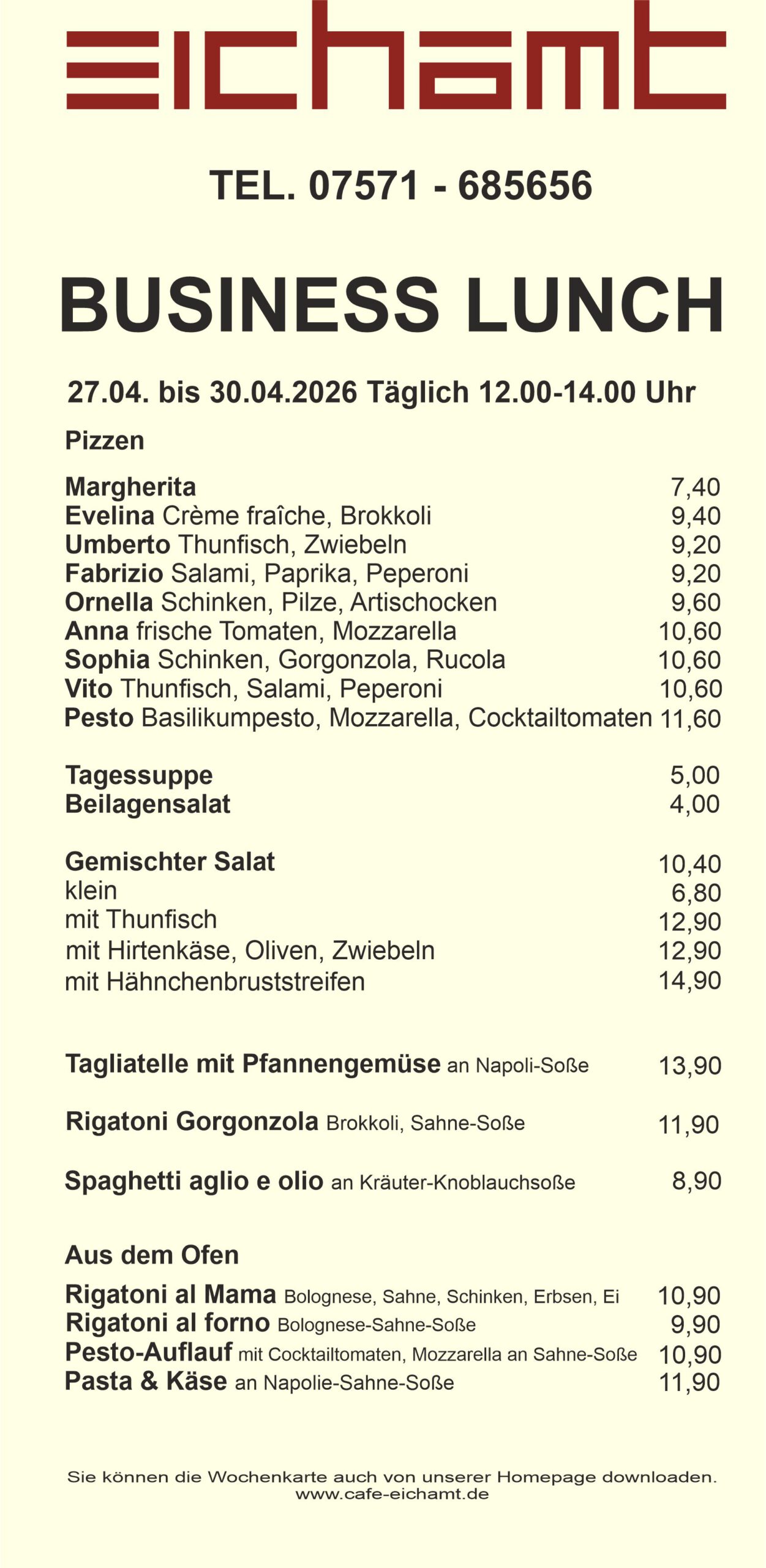 eichamt

TEL. 07571 - 685656

BUSINESS LUNCH

27.04. bis 30.04.2026 Täglich 12.00-14.00 Uhr

Pizzen

Margherita 7,40
Evelina Crème fraîche, Brokkoli 9,40
Umberto Thunfisch, Zwiebeln 9,20
Fabrizio Salami, Paprika, Peperoni 9,20
Ornella Schinken, Pilze, Artischocken 9,60
Anna frische Tomaten, Mozzarella 10,60
Sophia Schinken, Gorgonzola, Rucola 10,60
Vito Thunfisch, Salami, Peperoni 10,60
Pesto Basilikumpesto, Mozzarella, Cocktailtomaten 11,60

Tagessuppe 5,00
Beilagensalat 4,00

Gemischter Salat 10,40
klein 6,80
mit Thunfisch 12,90
mit Hirtenkäse, Oliven, Zwiebeln 12,90
mit Hähnchenbruststreifen 14,90

Tagliatelle mit Pfannengemüse an Napoli-Soße 13,90

Rigatoni Gorgonzola Brokkoli, Sahne-Soße 11,90

Spaghetti aglio e olio an Kräuter-Knoblauchsoße 8,90

Aus dem Ofen

Rigatoni al Mama Bolognese, Sahne, Schinken, Erbsen, Ei 10,90
Rigatoni al forno Bolognese-Sahne-Soße 9,90
Pesto-Auflauf mit Cocktailtomaten, Mozzarella an Sahne-Soße 10,90
Pasta & Käse an Napolie-Sahne-Soße 11,90

Sie können die Wochenkarte auch von unserer Homepage downloaden.
www.cafe-eichamt.de